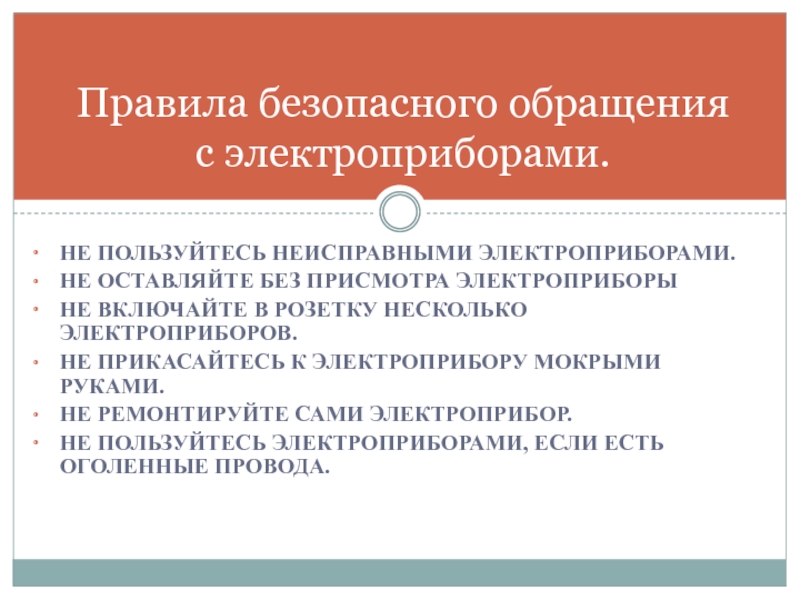 Правила безопасного обращения с электроприборами.

• НЕ ПОЛЬЗУЙТЕСЬ НЕИСПРАВНЫМИ ЭЛЕКТРОПРИБОРАМИ.
• НЕ ОСТАВЛЯЙТЕ БЕЗ ПРИСМОТРА ЭЛЕКТРОПРИБОРЫ
• НЕ ВКЛЮЧАЙТЕ В РОЗЕТКУ НЕСКОЛЬКО ЭЛЕКТРОПРИБОРОВ.
• НЕ ПРИКАСАЙТЕСЬ К ЭЛЕКТРОПРИБОРУ МОКРЫМИ РУКАМИ.
• НЕ РЕМОНТИРУЙТЕ САМИ ЭЛЕКТРОПРИБОР.
• НЕ ПОЛЬЗУЙТЕСЬ ЭЛЕКТРОПРИБОРАМИ, ЕСЛИ ЕСТЬ ОГОЛЕННЫЕ ПРОВОДА.